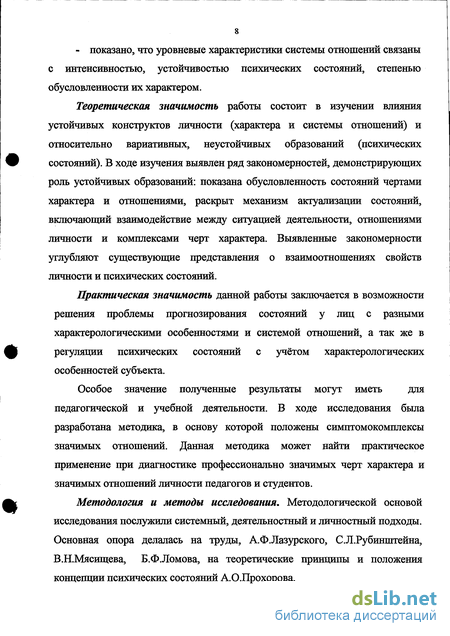 8

- показано, что уровневые характеристики системы отношений связаны с интенсивностью, устойчивостью психических состояний, степенью обусловленности их характером.

Теоретическая значимость работы состоит в изучении влияния устойчивых конструктов личности (характера и системы отношений) и относительно вариативных, неустойчивых образований (психических состояний). В ходе изучения выявлен ряд закономерностей, демонстрирующих роль устойчивых образований: показана обусловленность состояний чертами характера и отношениями, раскрыт механизм актуализации состояний, включающий взаимодействие между ситуацией деятельности, отношениями личности и комплексами черт характера. Выявленные закономерности углубляют существующие представления о взаимоотношениях свойств личности и психических состояний.

Практическая значимость данной работы заключается в возможности решения проблемы прогнозирования состояний у лиц с разными характерологическими особенностями и системой отношений, а так же в регуляции психических состояний с учётом характерологических особенностей субъекта.

Особое значение полученные результаты могут иметь для педагогической и учебной деятельности. В ходе исследования была разработана методика, в основу которой положены симптомокомплексы значимых отношений. Данная методика может найти практическое применение при диагностике профессионально значимых черт характера и значимых отношений личности педагогов и студентов.

Методология и методы исследования. Методологической основой исследования послужили системный, деятельностный и личностный подходы. Основная опора делалась на труды, А.Ф.Лазурского, С.Л.Рубинштейна, В.Н.Мясищева, Б.Ф.Ломова, на теоретические принципы и положения концепции психических состояний А.О.Прохорова.

dsLib.net
библиотека диссертаций